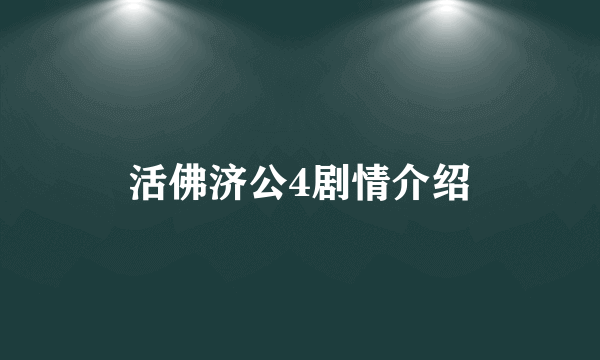 活佛济公4剧情介绍